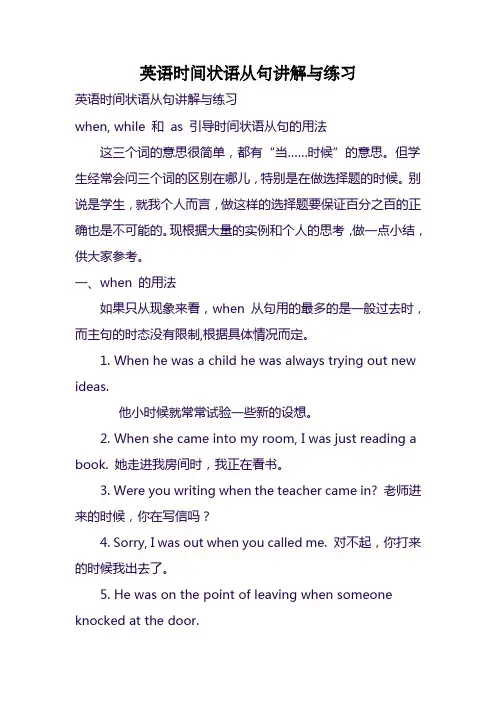 英语时间状语从句讲解与练习

英语时间状语从句讲解与练习

when, while 和 as 引导时间状语从句的用法

这三个词的意思很简单，都有“当……时候”的意思。但学生经常会问三个词的区别在哪儿，特别是在做选择题的时候。别说是学生，就我个人而言，做这样的选择题要保证百分之百的正确也是不可能的。现根据大量的实例和个人的思考，做一点小结，供大家参考。

一、when 的用法

如果只从现象来看，when 从句用的最多的是一般过去时，而主句的时态没有限制,根据具体情况而定。

1. When he was a child he was always trying out new ideas.

他小时候就常常试验一些新的设想。

2. When she came into my room, I was just reading a book. 她走进我房间时，我正在看书。

3. Were you writing when the teacher came in? 老师进来的时候，你在写信吗？

4. Sorry, I was out when you called me. 对不起，你打来的时候我出去了。

5. He was on the point of leaving when someone knocked at the door.